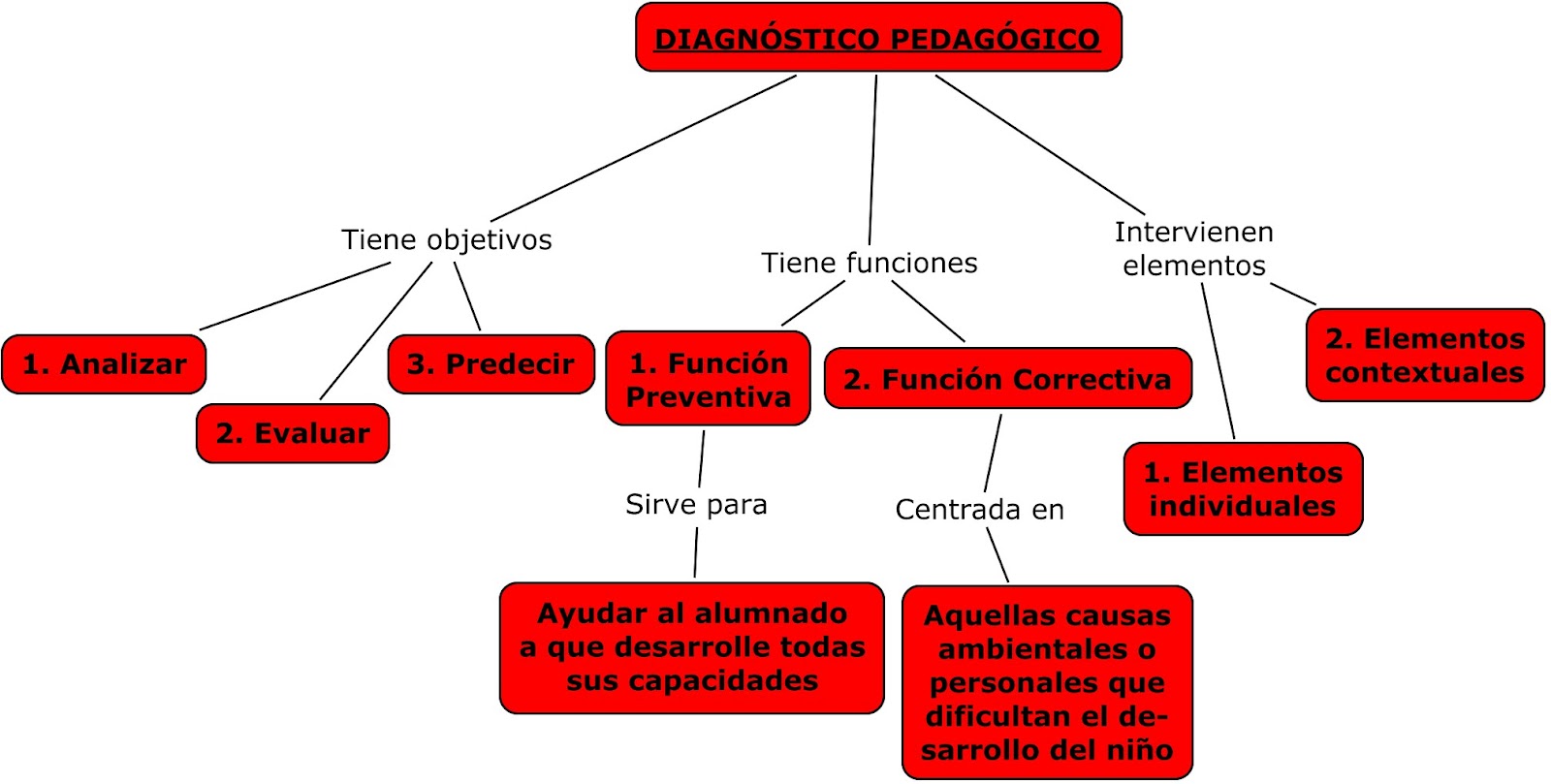 DIAGNÓSTICO PEDAGÓGICO

Tiene objetivos

1. Analizar

2. Evaluar

3. Predecir

Tiene funciones

1. Función Preventiva

Sirve para

Ayudar al alumnado a que desarrolle todas sus capacidades

2. Función Correctiva

Centrada en

Aquellas causas ambientales o personales que dificultan el desarrollo del niño

Intervienen elementos

1. Elementos individuales

2. Elementos contextuales